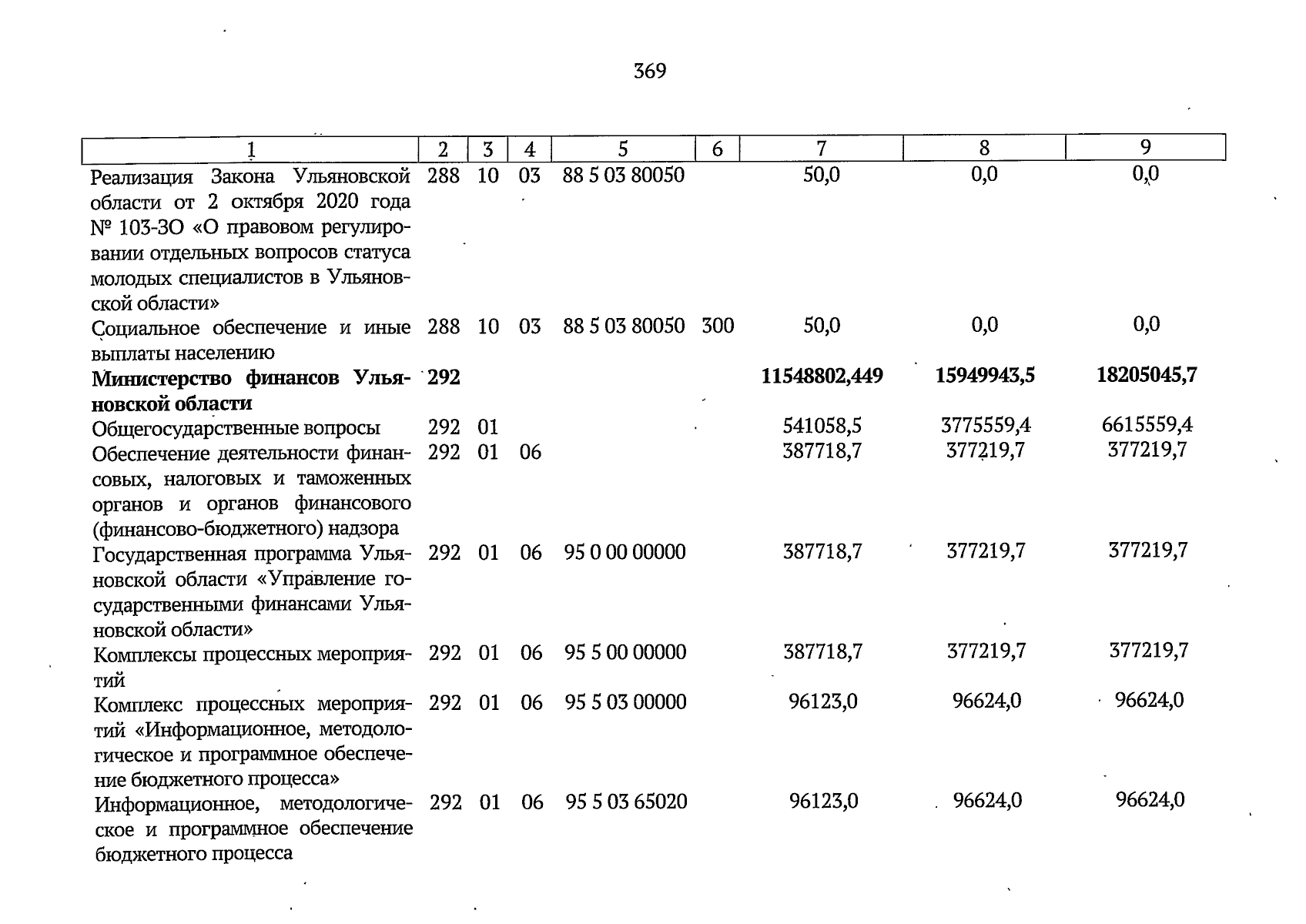 369

| 1 | 2 | 3 | 4 | 5 | 6 | 7 | 8 | 9 |
|---|---|---|---|---|---|---|---|---|
| Реализация Закона Ульяновской области от 2 октября 2020 года № 103-ЗО «О правовом регулировании отдельных вопросов статуса молодых специалистов в Ульяновской области» | 288 | 10 | 03 | 88 5 03 80050 | | 50,0 | 0,0 | 0,0 |
| Социальное обеспечение и иные выплаты населению | 288 | 10 | 03 | 88 5 03 80050 | 300 | 50,0 | 0,0 | 0,0 |
| Министерство финансов Ульяновской области | 292 | | | | | 11548802,449 | 15949943,5 | 18205045,7 |
| Общегосударственные вопросы | 292 | 01 | | | | 541058,5 | 3775559,4 | 6615559,4 |
| Обеспечение деятельности финансовых, налоговых и таможенных органов и органов финансового (финансово-бюджетного) надзора | 292 | 01 | 06 | | | 387718,7 | 377219,7 | 377219,7 |
| Государственная программа Ульяновской области «Управление государственными финансами Ульяновской области» | 292 | 01 | 06 | 95 0 00 00000 | | 387718,7 | 377219,7 | 377219,7 |
| Комплексы процессных мероприятий | 292 | 01 | 06 | 95 5 00 00000 | | 387718,7 | 377219,7 | 377219,7 |
| Комплекс процессных мероприятий «Информационное, методологическое и программное обеспечение бюджетного процесса» | 292 | 01 | 06 | 95 5 03 00000 | | 96123,0 | 96624,0 | 96624,0 |
| Информационное, методологическое и программное обеспечение бюджетного процесса | 292 | 01 | 06 | 95 5 03 65020 | | 96123,0 | 96624,0 | 96624,0 |